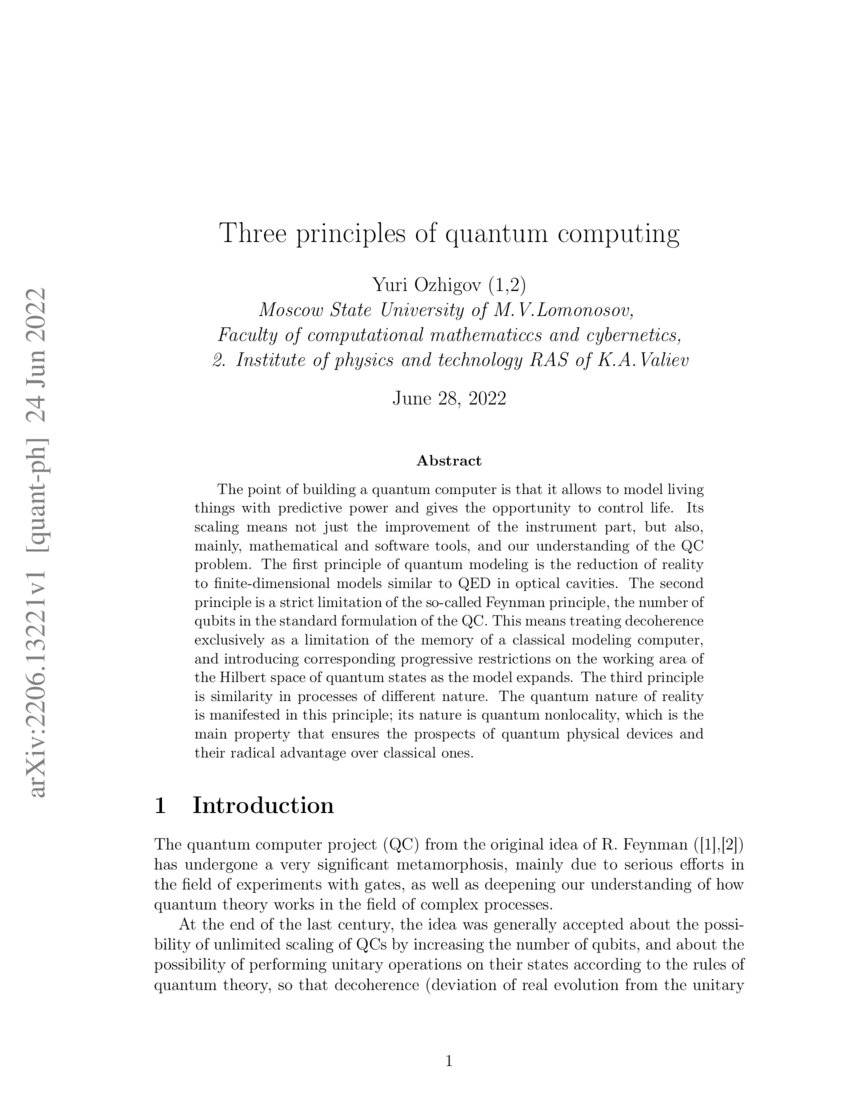 arXiv:2206.13221v1 [quant-ph] 24 Jun 2022

Three principles of quantum computing

Yuri Ozhigov (1,2)
Moscow State University of M.V.Lomonosov,
Faculty of computational mathematiccs and cybernetics,
2. Institute of physics and technology RAS of K.A.Valiev

June 28, 2022

Abstract

The point of building a quantum computer is that it allows to model living things with predictive power and gives the opportunity to control life. Its scaling means not just the improvement of the instrument part, but also, mainly, mathematical and software tools, and our understanding of the QC problem. The first principle of quantum modeling is the reduction of reality to finite-dimensional models similar to QED in optical cavities. The second principle is a strict limitation of the so-called Feynman principle, the number of qubits in the standard formulation of the QC. This means treating decoherence exclusively as a limitation of the memory of a classical modeling computer, and introducing corresponding progressive restrictions on the working area of the Hilbert space of quantum states as the model expands. The third principle is similarity in processes of different nature. The quantum nature of reality is manifested in this principle; its nature is quantum nonlocality, which is the main property that ensures the prospects of quantum physical devices and their radical advantage over classical ones.

1 Introduction

The quantum computer project (QC) from the original idea of R. Feynman ([1],[2]) has undergone a very significant metamorphosis, mainly due to serious efforts in the field of experiments with gates, as well as deepening our understanding of how quantum theory works in the field of complex processes.

At the end of the last century, the idea was generally accepted about the possibility of unlimited scaling of QCs by increasing the number of qubits, and about the possibility of performing unitary operations on their states according to the rules of quantum theory, so that decoherence (deviation of real evolution from the unitary

1